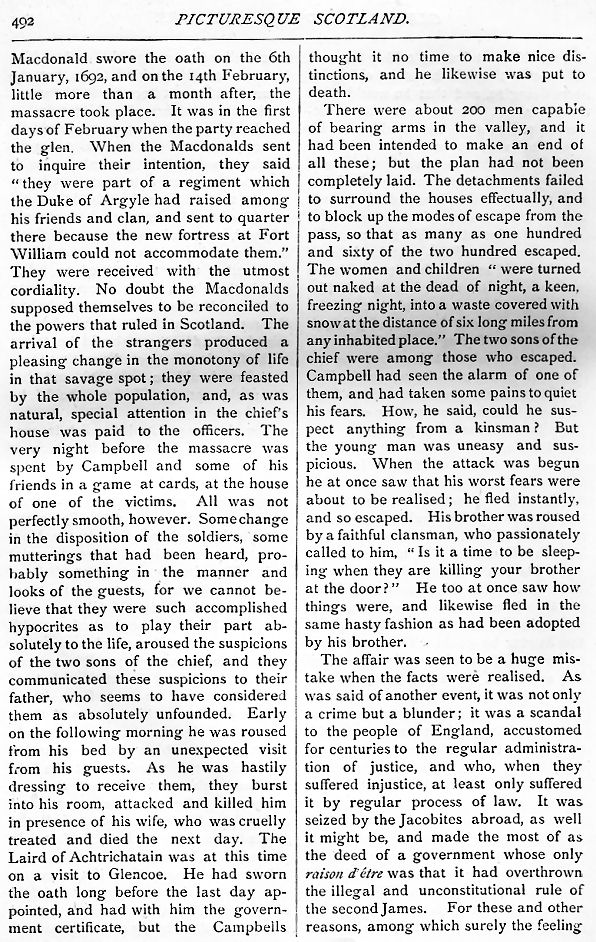 492 PICTURESQUE SCOTLAND.

Macdonald swore the oath on the 6th January, 1692, and on the 14th February, little more than a month after, the massacre took place. It was in the first days of February when the party reached the glen. When the Macdonalds sent to inquire their intention, they said "they were part of a regiment which the Duke of Argyle had raised among his friends and clan, and sent to quarter there because the new fortress at Fort William could not accommodate them." They were received with the utmost cordiality. No doubt the Macdonalds supposed themselves to be reconciled to the powers that ruled in Scotland. The arrival of the strangers produced a pleasing change in the monotony of life in that savage spot; they were feasted by the whole population, and, as was natural, special attention in the chief's house was paid to the officers. The very night before the massacre was spent by Campbell and some of his friends in a game at cards, at the house of one of the victims. All was not perfectly smooth, however. Some change in the disposition of the soldiers, some mutterings that had been heard, probably something in the manner and looks of the guests, for we cannot believe that they were such accomplished hypocrites as to play their part absolutely to the life, aroused the suspicions of the two sons of the chief, and they communicated these suspicions to their father, who seems to have considered them as absolutely unfounded. Early on the following morning he was roused from his bed by an unexpected visit from his guests. As he was hastily dressing to receive them, they burst into his room, attacked and killed him in presence of his wife, who was cruelly treated and died the next day. The Laird of Achtrichatain was at this time on a visit to Glencoe. He had sworn the oath long before the last day appointed, and had with him the government certificate, but the Campbells thought it no time to make nice distinctions, and he likewise was put to death.

There were about 200 men capable of bearing arms in the valley, and it had been intended to make an end of all these; but the plan had not been completely laid. The detachments failed to surround the houses effectually, and to block up the modes of escape from the pass, so that as many as one hundred and sixty of the two hundred escaped. The women and children "were turned out naked at the dead of night, a keen, freezing night, into a waste covered with snow at the distance of six long miles from any inhabited place." The two sons of the chief were among those who escaped. Campbell had seen the alarm of one of them, and had taken some pains to quiet his fears. How, he said, could he suspect anything from a kinsman? But the young man was uneasy and suspicious. When the attack was begun he at once saw that his worst fears were about to be realised; he fled instantly, and so escaped. His brother was roused by a faithful clansman, who passionately called to him, "Is it a time to be sleeping when they are killing your brother at the door?" He too at once saw how things were, and likewise fled in the same hasty fashion as had been adopted by his brother.

The affair was seen to be a huge mistake when the facts were realised. As was said of another event, it was not only a crime but a blunder; it was a scandal to the people of England, accustomed for centuries to the regular administration of justice, and who, when they suffered injustice, at least only suffered it by regular process of law. It was seized by the Jacobites abroad, as well it might be, and made the most of as the deed of a government whose only raison d'être was that it had overthrown the illegal and unconstitutional rule of the second James. For these and other reasons, among which surely the feeling